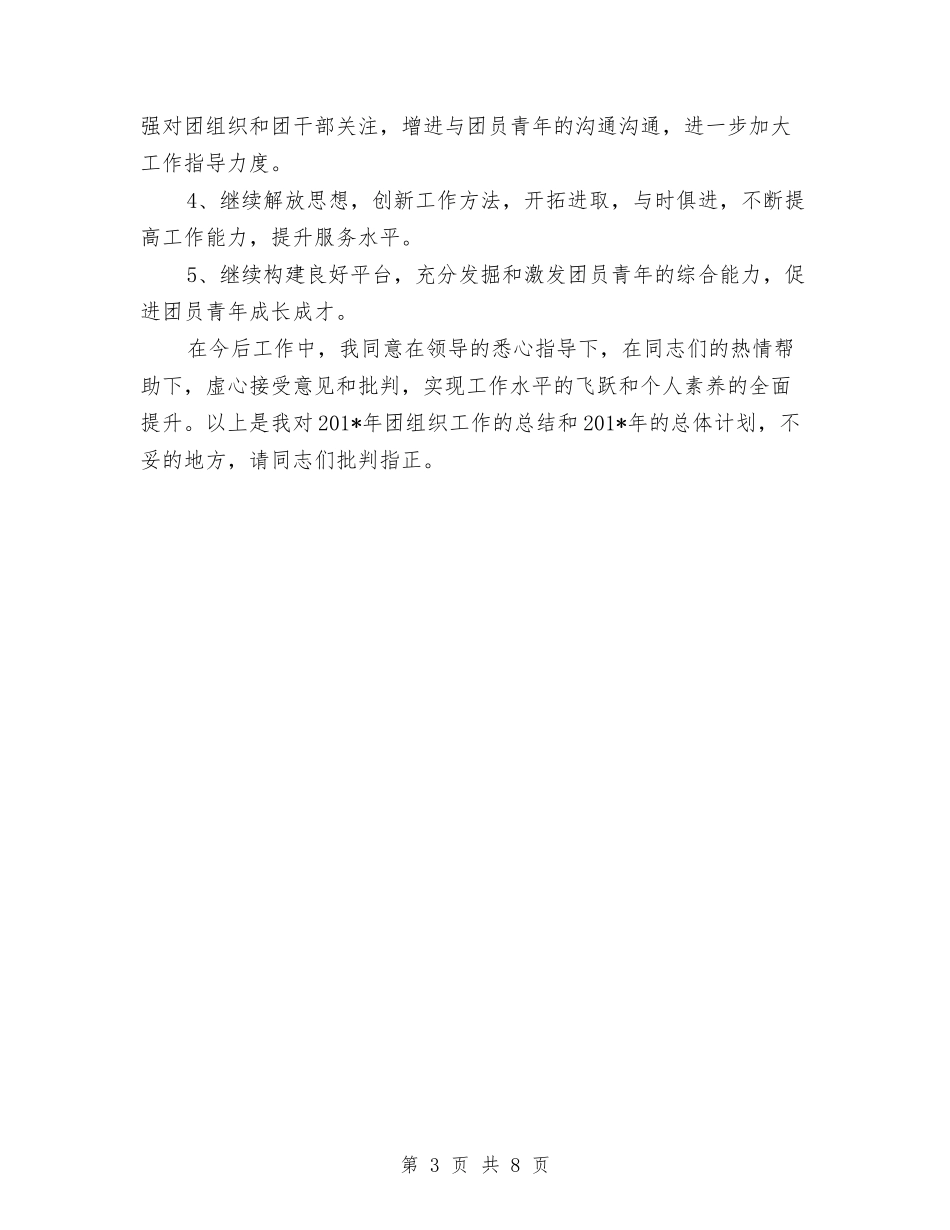 强对团组织和团干部关注，增进与团员青年的沟通沟通，进一步加大工作指导力度。

4、继续解放思想，创新工作方法，开拓进取，与时俱进，不断提高工作能力，提升服务水平。

5、继续构建良好平台，充分发掘和激发团员青年的综合能力，促进团员青年成长成才。

在今后工作中，我同意在领导的悉心指导下，在同志们的热情帮助下，虚心接受意见和批判，实现工作水平的飞跃和个人素养的全面提升。以上是我对201*年团组织工作的总结和201*年的总体计划，不妥的地方，请同志们批判指正。

第 3 页 共 8 页